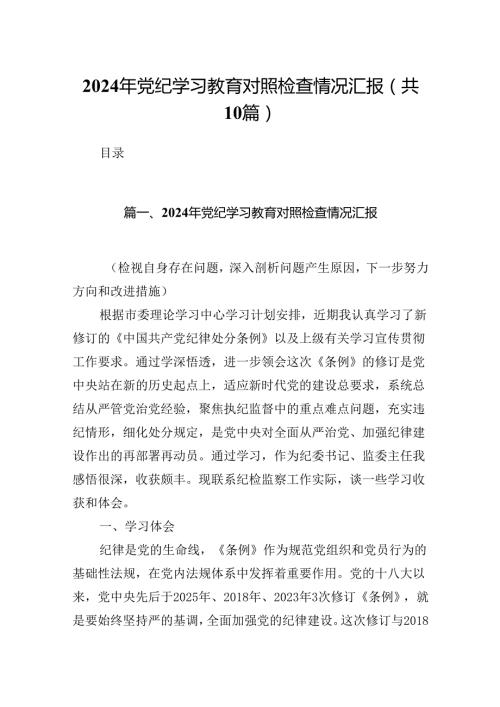 2024年党纪学习教育对照检查情况汇报（共10篇）

目录

篇一、2024年党纪学习教育对照检查情况汇报

（检视自身存在问题，深入剖析问题产生原因，下一步努力方向和改进措施）

根据市委理论学习中心学习计划安排，近期我认真学习了新修订的《中国共产党纪律处分条例》以及上级有关学习宣传贯彻工作要求。通过学深悟透，进一步领会这次《条例》的修订是党中央站在新的历史起点上，适应新时代党的建设总要求，系统总结从严管党治党经验，聚焦执纪监督中的重点难点问题，充实违纪情形，细化处分规定，是党中央对全面从严治党、加强纪律建设作出的再部署再动员。通过学习，作为纪委书记、监委主任我感悟很深，收获颇丰。现联系纪检监察工作实际，谈一些学习收获和体会。

一、学习体会

纪律是党的生命线，《条例》作为规范党组织和党员行为的基础性法规，在党内法规体系中发挥着重要作用。党的十八大以来，党中央先后于2025年、2018年、2023年3次修订《条例》，就是要始终坚持严的基调，全面加强党的纪律建设。这次修订与2018